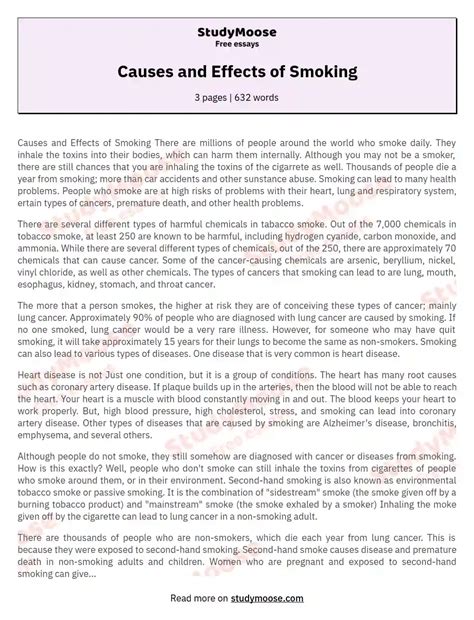 StudyMoose
Free essays

Causes and Effects of Smoking

3 pages | 632 words

Causes and Effects of Smoking There are millions of people around the world who smoke daily. They inhale the toxins into their bodies, which can harm them internally. Although you may not be a smoker, there are still chances that you are inhaling the toxins of the cigarrete as well. Thousands of people die a year from smoking; more than car accidents and other sunstance abuse. Smoking can lead to many health problems. People who smoke are at high risks of problems with their heart, lung and respiratory system, ertain types of cancers, premature death, and other health problems.

There are several different types of harmful chemicals in tabacco smoke. Out of the 7,000 chemicals in tobacco smoke, at least 250 are known to be harmful, including hydrogen cyanide, carbon monoxide, and ammonia. While there are several different types of chemicals, out of the 250, there are approximately 70 chemicals that can cause cancer. Some of the cancer-causing chemicals are arsenic, beryllium, nickel, vinyl chloride, as well as other chemicals. The types of cancers that smoking can lead to are lung, mouth, esophagus, kidney, stomach, and throat cancer.

The more that a person smokes, the higher at risk they are of conceiving these types of cancer; mainly lung cancer. Approximately 90% of people who are diagnosed with lung cancer are caused by smoking. If no one smoked, lung cancer would be a very rare illness. However, for someone who may have quit smoking, it will take approximately 15 years for their lungs to become the same as non-smokers. Smoking can also lead to various types of diseases. One disease that is very common is heart disease.

Heart disease is not Just one condition, but it is a group of conditions. The heart has many root causes such as coronary artery disease. If plaque builds up in the arteries, then the blood will not be able to reach the heart. Your heart is a muscle with blood constantly moving in and out. The blood keeps your heart to work properly. But, high blood pressure, high cholesterol, stress, and smoking can lead into coronary artery disease. Other types of diseases that are caused by smoking are Alzheimer's disease, bronchitis, emphysema, and several others.

Although people do not smoke, they still somehow are diagnosed with cancer or diseases from smoking. How is this exactly? Well, people who don't smoke can still inhale the toxins from cigarettes of people who smoke around them, or in their environment. Second-hand smoking is also known as environmental tobacco smoke or passive smoking. It is the combination of "sidestream" smoke (the smoke given off by a burning tobacco product) and "mainstream" smoke (the smoke exhaled by a smoker) Inhaling the moke given off by the cigarette can lead to lung cancer in a non-smoking adult.

There are thousands of people who are non-smokers, which die each year from lung cancer. This is because they were exposed to second-hand smoking. Second-hand smoke causes disease and premature death in non-smoking adults and children. Women who are pregnant and exposed to second-hand smoking can give...

Read more on studymoose.com